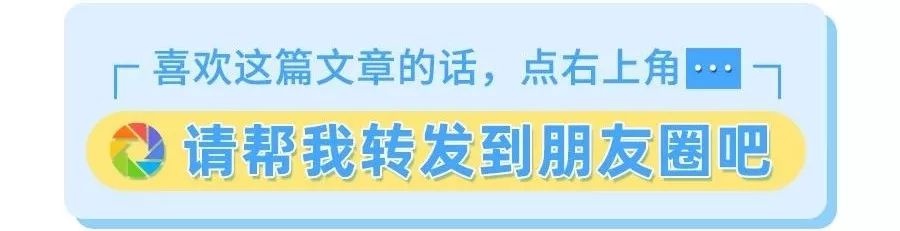 喜欢这篇文章的话，点右上角 ···

请帮我转发到朋友圈吧